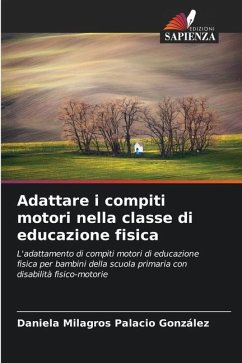 EDIZIONI
SAPIENZA

Adattare i compiti motori nella classe di educazione fisica

L'adattamento di compiti motori di educazione fisica per bambini della scuola primaria con disabilità fisico-motorie

Daniela Milagros Palacio González